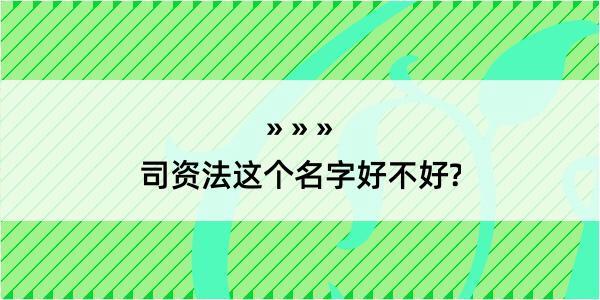 » » »
司资法这个名字好不好?